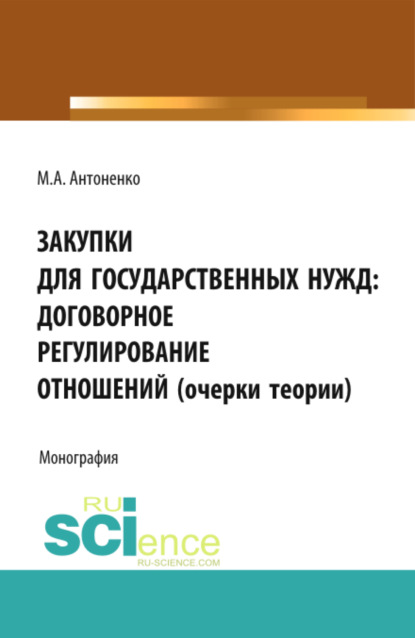 М.А. Антоненко

ЗАКУПКИ ДЛЯ ГОСУДАРСТВЕННЫХ НУЖД: ДОГОВОРНОЕ РЕГУЛИРОВАНИЕ ОТНОШЕНИЙ (очерки теории)

Монография

RU SCIence
RU-SCIENCE.COM